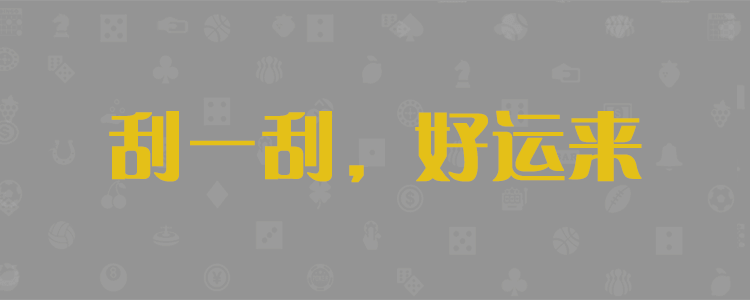 刮一刮，好运来